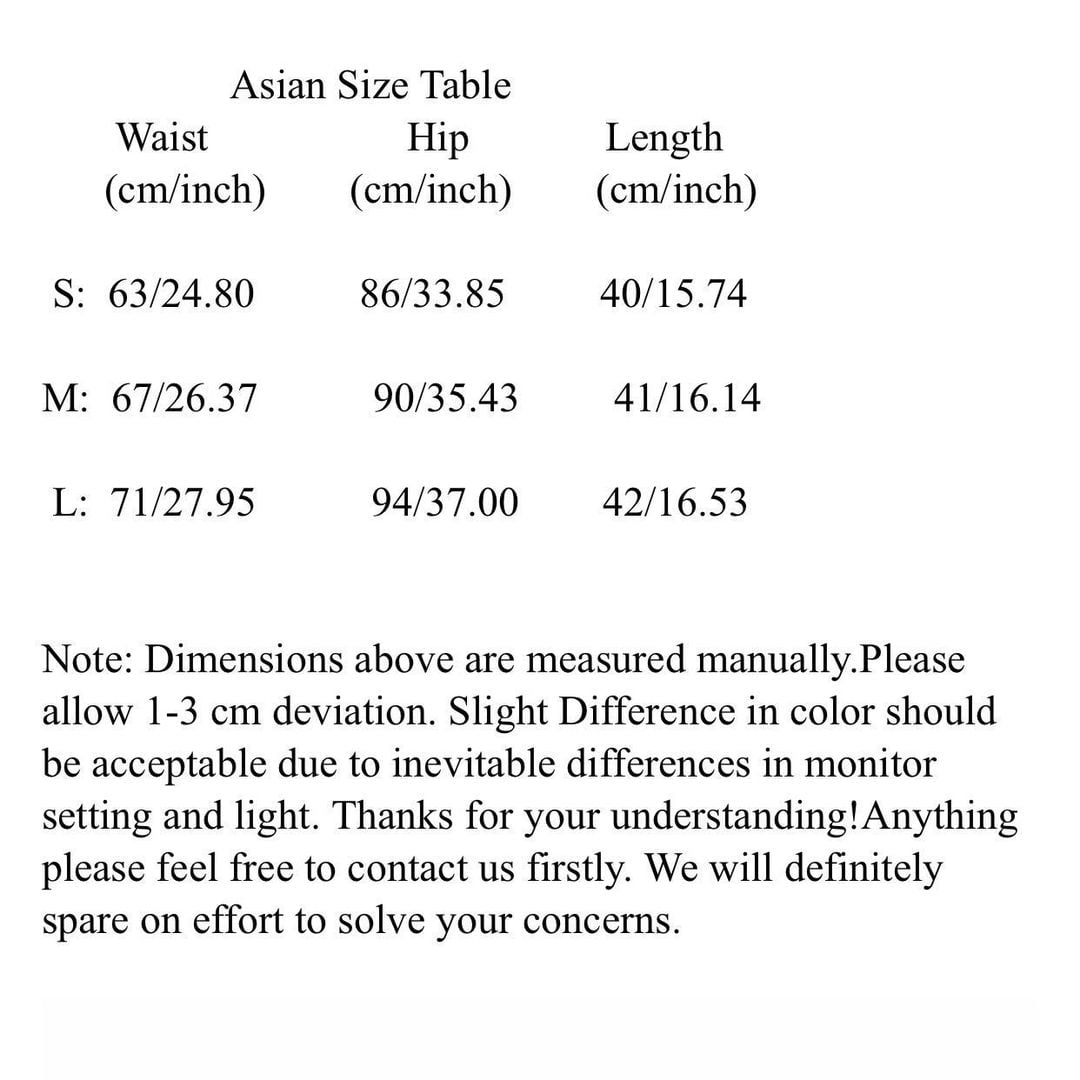 Asian Size Table

| | Waist (cm/inch) | Hip (cm/inch) | Length (cm/inch) |
|---|---|---|---|
| S: | 63/24.80 | 86/33.85 | 40/15.74 |
| M: | 67/26.37 | 90/35.43 | 41/16.14 |
| L: | 71/27.95 | 94/37.00 | 42/16.53 |

Note: Dimensions above are measured manually.Please allow 1-3 cm deviation. Slight Difference in color should be acceptable due to inevitable differences in monitor setting and light. Thanks for your understanding!Anything please feel free to contact us firstly. We will definitely spare on effort to solve your concerns.